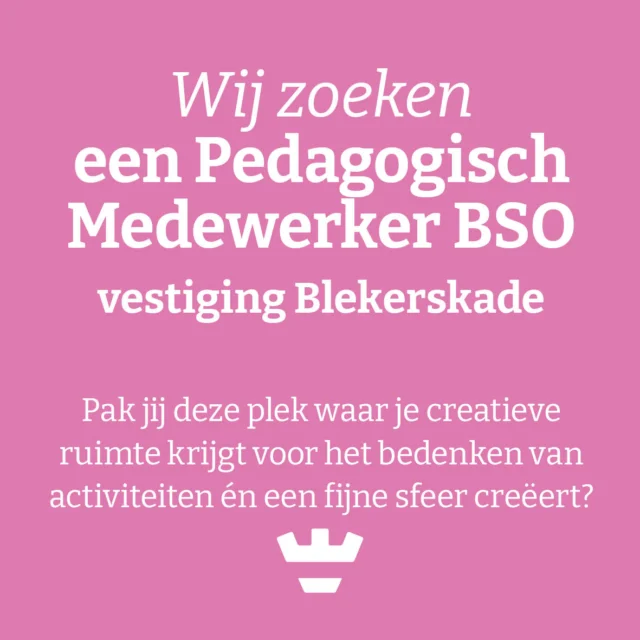 Wij zoeken
een Pedagogisch Medewerker BSO
vestiging Blekerskade

Pak jij deze plek waar je creatieve ruimte krijgt voor het bedenken van activiteiten én een fijne sfeer creëert?